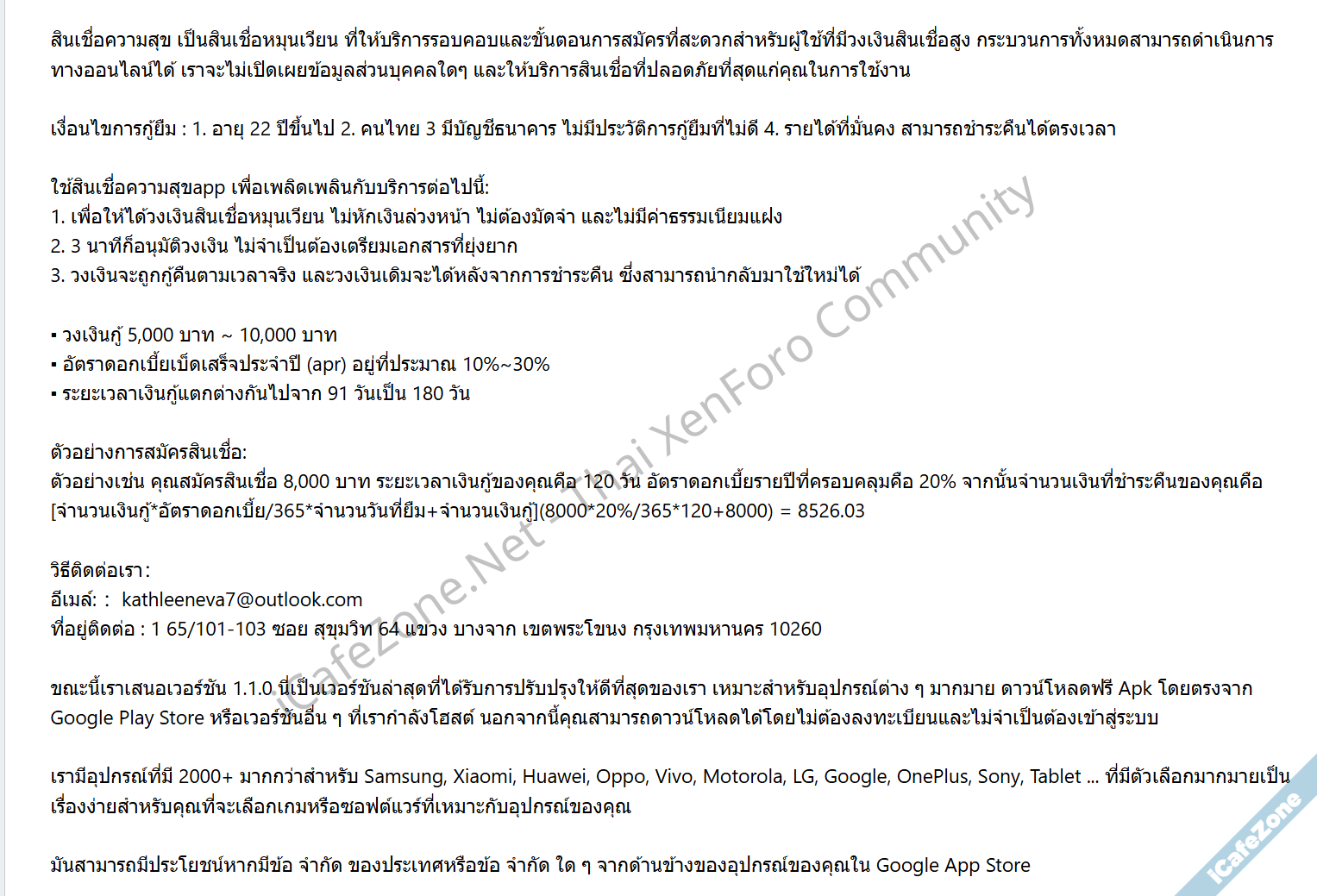 สินเชื่อความสุข เป็นสินเชื่อหมุนเวียน ที่ให้บริการรอบคอบและขั้นตอนการสมัครที่สะดวกสำหรับผู้ใช้ที่มีวงเงินสินเชื่อสูง กระบวนการทั้งหมดสามารถดำเนินการทางออนไลน์ได้ เราจะไม่เปิดเผยข้อมูลส่วนบุคคลใดๆ และให้บริการสินเชื่อที่ปลอดภัยที่สุดแก่คุณในการใช้งาน

เงื่อนไขการกู้ยืม : 1. อายุ 22 ปีขึ้นไป 2. คนไทย 3 มีบัญชีธนาคาร ไม่มีประวัติการกู้ยืมที่ไม่ดี 4. รายได้ที่มั่นคง สามารถชำระคืนได้ตรงเวลา

ใช้สินเชื่อความสุขapp เพื่อเพลิดเพลินกับบริการต่อไปนี้:
1. เพื่อให้ได้วงเงินสินเชื่อหมุนเวียน ไม่หักเงินล่วงหน้า ไม่ต้องมัดจำ และไม่มีค่าธรรมเนียมแฝง
2. 3 นาทีก็อนุมัติวงเงิน ไม่จำเป็นต้องเตรียมเอกสารที่ยุ่งยาก
3. วงเงินจะถูกกู้คืนตามเวลาจริง และวงเงินเดิมจะได้หลังจากการชำระคืน ซึ่งสามารถนำกลับมาใช้ใหม่ได้

▪ วงเงินกู้ 5,000 บาท ~ 10,000 บาท
▪ อัตราดอกเบี้ยเบ็ดเสร็จประจำปี (apr) อยู่ที่ประมาณ 10%~30%
▪ ระยะเวลาเงินกู้แตกต่างกันไปจาก 91 วันเป็น 180 วัน

ตัวอย่างการสมัครสินเชื่อ:
ตัวอย่างเช่น คุณสมัครสินเชื่อ 8,000 บาท ระยะเวลาเงินกู้ของคุณคือ 120 วัน อัตราดอกเบี้ยรายปีที่ครอบคลุมคือ 20% จากนั้นจำนวนเงินที่ชำระคืนของคุณคือ [จำนวนเงินกู้*อัตราดอกเบี้ย/365*จำนวนวันที่ยืม+จำนวนเงินกู้](8000*20%/365*120+8000) = 8526.03

วิธีติดต่อเรา:
อีเมล์: : kathleeneva7@outlook.com
ที่อยู่ติดต่อ : 1 65/101-103 ซอย สุขุมวิท 64 แขวง บางจาก เขตพระโขนง กรุงเทพมหานคร 10260

ขณะนี้เราเสนอเวอร์ชัน 1.1.0 นี่เป็นเวอร์ชันล่าสุดที่ได้รับการปรับปรุงให้ดีที่สุดของเรา เหมาะสำหรับอุปกรณ์ต่าง ๆ มากมาย ดาวน์โหลดฟรี Apk โดยตรงจาก Google Play Store หรือเวอร์ชันอื่น ๆ ที่เรากำลังโฮสต์ นอกจากนี้คุณสามารถดาวน์โหลดได้โดยไม่ต้องลงทะเบียนและไม่จำเป็นต้องเข้าสู่ระบบ

เรามีอุปกรณ์ที่มี 2000+ มากกว่าสำหรับ Samsung, Xiaomi, Huawei, Oppo, Vivo, Motorola, LG, Google, OnePlus, Sony, Tablet ... ที่มีตัวเลือกมากมายเป็นเรื่องง่ายสำหรับคุณที่จะเลือกเกมหรือซอฟต์แวร์ที่เหมาะกับอุปกรณ์ของคุณ

มันสามารถมีประโยชน์หากมีข้อ จำกัด ของประเทศหรือข้อ จำกัด ใด ๆ จากด้านข้างของอุปกรณ์ของคุณใน Google App Store

iCafeZone.Net - Thai XenForo Community
iCafeZone